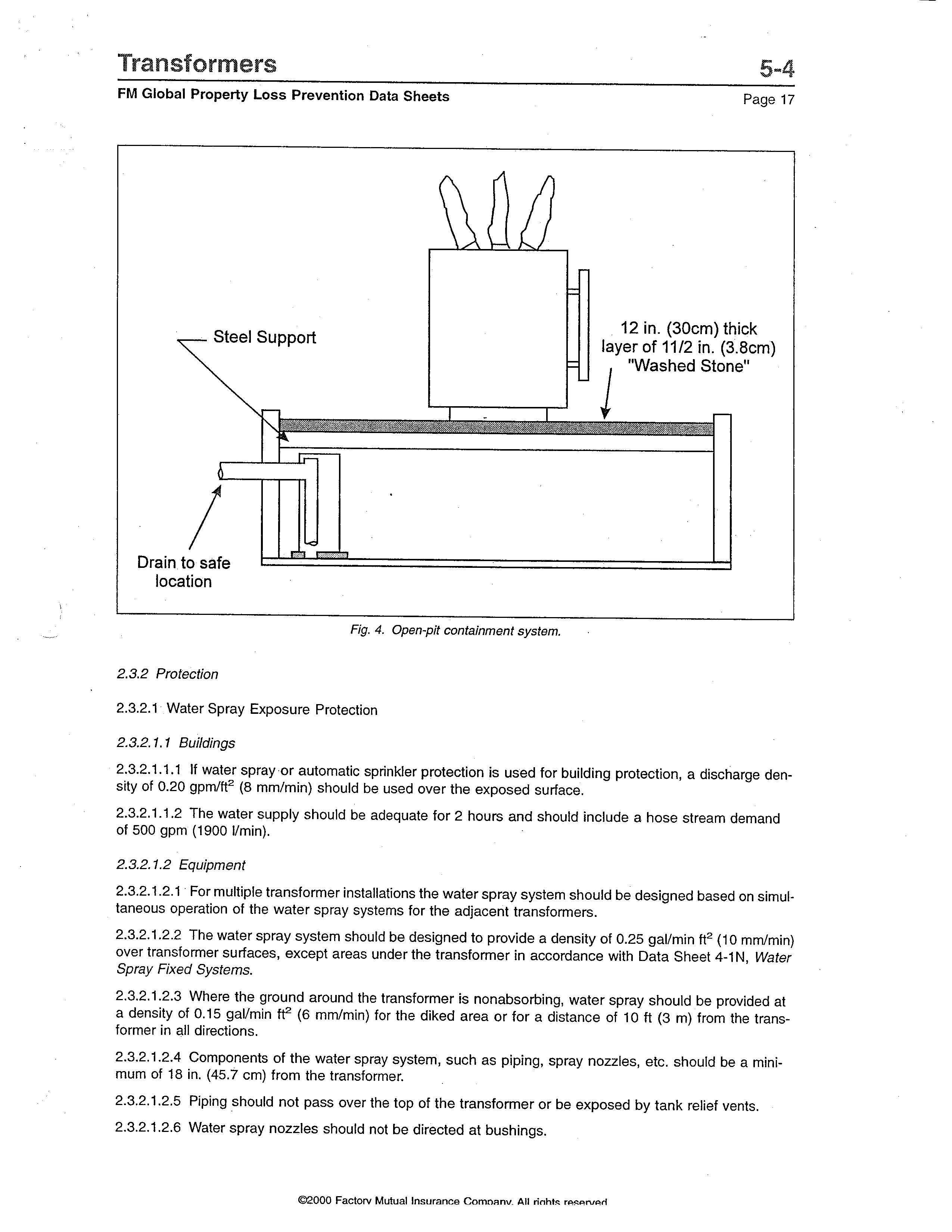 Transformers
5-4
FM Global Property Loss Prevention Data Sheets
Page 17

Steel Support
12 in. (30cm) thick layer of 11/2 in. (3.8cm) "Washed Stone"
Drain to safe location

Fig. 4. Open-pit containment system.

2.3.2 Protection

2.3.2.1 Water Spray Exposure Protection

2.3.2.1.1 Buildings

2.3.2.1.1.1 If water spray or automatic sprinkler protection is used for building protection, a discharge density of 0.20 gpm/ft$^2$ (8 mm/min) should be used over the exposed surface.

2.3.2.1.1.2 The water supply should be adequate for 2 hours and should include a hose stream demand of 500 gpm (1900 l/min).

2.3.2.1.2 Equipment

2.3.2.1.2.1 For multiple transformer installations the water spray system should be designed based on simultaneous operation of the water spray systems for the adjacent transformers.

2.3.2.1.2.2 The water spray system should be designed to provide a density of 0.25 gal/min ft$^2$ (10 mm/min) over transformer surfaces, except areas under the transformer in accordance with Data Sheet 4-1N, Water Spray Fixed Systems.

2.3.2.1.2.3 Where the ground around the transformer is nonabsorbing, water spray should be provided at a density of 0.15 gal/min ft$^2$ (6 mm/min) for the diked area or for a distance of 10 ft (3 m) from the transformer in all directions.

2.3.2.1.2.4 Components of the water spray system, such as piping, spray nozzles, etc. should be a minimum of 18 in. (45.7 cm) from the transformer.

2.3.2.1.2.5 Piping should not pass over the top of the transformer or be exposed by tank relief vents.

2.3.2.1.2.6 Water spray nozzles should not be directed at bushings.

©2000 Factory Mutual Insurance Company. All rights reserved